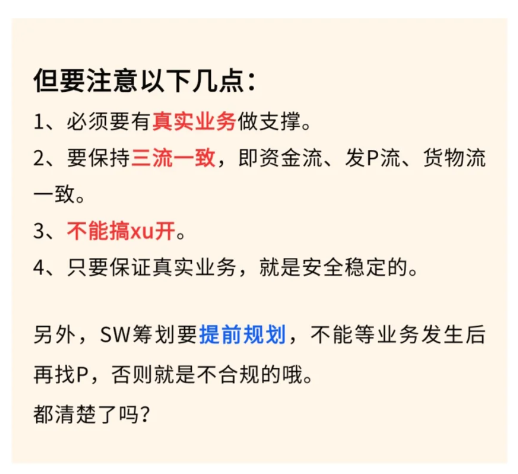 但要注意以下几点：

1、必须要有真实业务做支撑。

2、要保持三流一致，即资金流、发P流、货物流一致。

3、不能搞xu开。

4、只要保证真实业务，就是安全稳定的。

另外，SW筹划要提前规划，不能等业务发生后再找P，否则就是不合规的哦。

都清楚了吗?